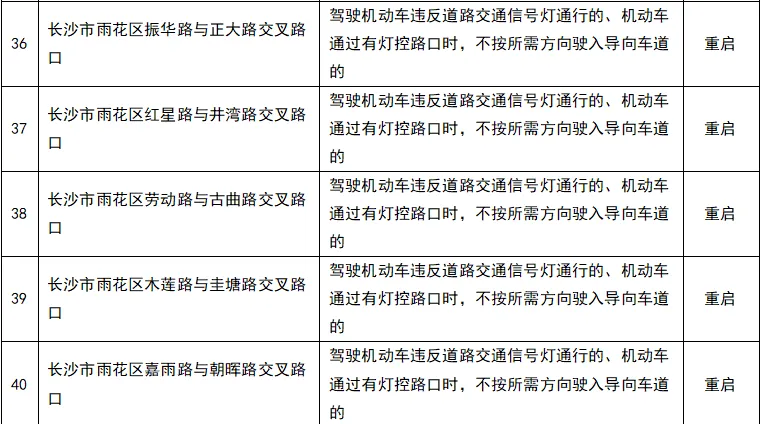 | 36 | 长沙市雨花区振华路与正大路交叉路口 | 驾驶机动车违反道路交通信号灯通行的、机动车通过有灯控路口时，不按所需方向驶入导向车道的 | 重启 |
|---|---|---|---|
| 37 | 长沙市雨花区红星路与井湾路交叉路口 | 驾驶机动车违反道路交通信号灯通行的、机动车通过有灯控路口时，不按所需方向驶入导向车道的 | 重启 |
| 38 | 长沙市雨花区劳动路与古曲路交叉路口 | 驾驶机动车违反道路交通信号灯通行的、机动车通过有灯控路口时，不按所需方向驶入导向车道的 | 重启 |
| 39 | 长沙市雨花区木莲路与圭塘路交叉路口 | 驾驶机动车违反道路交通信号灯通行的、机动车通过有灯控路口时，不按所需方向驶入导向车道的 | 重启 |
| 40 | 长沙市雨花区嘉雨路与朝晖路交叉路口 | 驾驶机动车违反道路交通信号灯通行的、机动车通过有灯控路口时，不按所需方向驶入导向车道的 | 重启 |